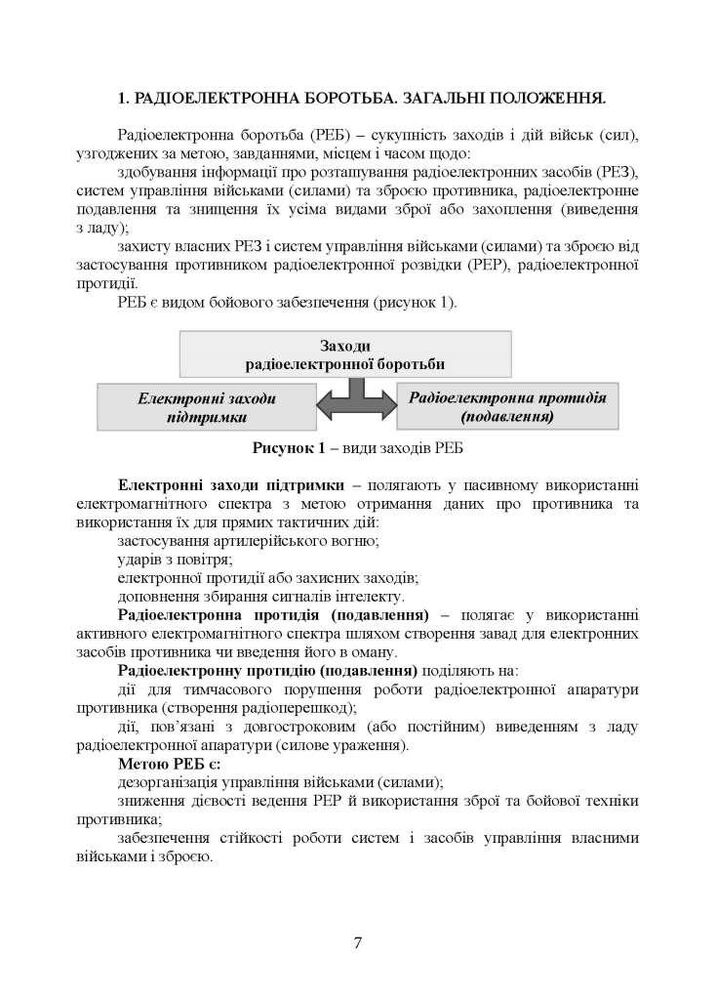 1. РАДІОЕЛЕКТРОННА БОРОТЬБА. ЗАГАЛЬНІ ПОЛОЖЕННЯ.

Радіоелектронна боротьба (РЕБ) – сукупність заходів і дій військ (сил), узгоджених за метою, завданнями, місцем і часом щодо:

здобування інформації про розташування радіоелектронних засобів (РЕЗ), систем управління військами (силами) та зброєю противника, радіоелектронне подавлення та знищення їх усіма видами зброї або захоплення (виведення з ладу);

захисту власних РЕЗ і систем управління військами (силами) та зброєю від застосування противником радіоелектронної розвідки (РЕР), радіоелектронної протидії.

РЕБ є видом бойового забезпечення (рисунок 1).

Заходи радіоелектронної боротьби

Електронні заходи підтримки

Радіоелектронна протидія (подавлення)

Рисунок 1 – види заходів РЕБ

Електронні заходи підтримки – полягають у пасивному використанні електромагнітного спектра з метою отримання даних про противника та використання їх для прямих тактичних дій:

застосування артилерійського вогню;

ударів з повітря;

електронної протидії або захисних заходів;

доповнення збирання сигналів інтелекту.

Радіоелектронна протидія (подавлення) – полягає у використанні активного електромагнітного спектра шляхом створення завад для електронних засобів противника чи введення його в оману.

Радіоелектронну протидію (подавлення) поділяють на:

дії для тимчасового порушення роботи радіоелектронної апаратури противника (створення радіоперешкод);

дії, пов'язані з довгостроковим (або постійним) виведенням з ладу радіоелектронної апаратури (силове ураження).

Метою РЕБ є:

дезорганізація управління військами (силами);

зниження дієвості ведення РЕР й використання зброї та бойової техніки противника;

забезпечення стійкості роботи систем і засобів управління власними військами і зброєю.

7